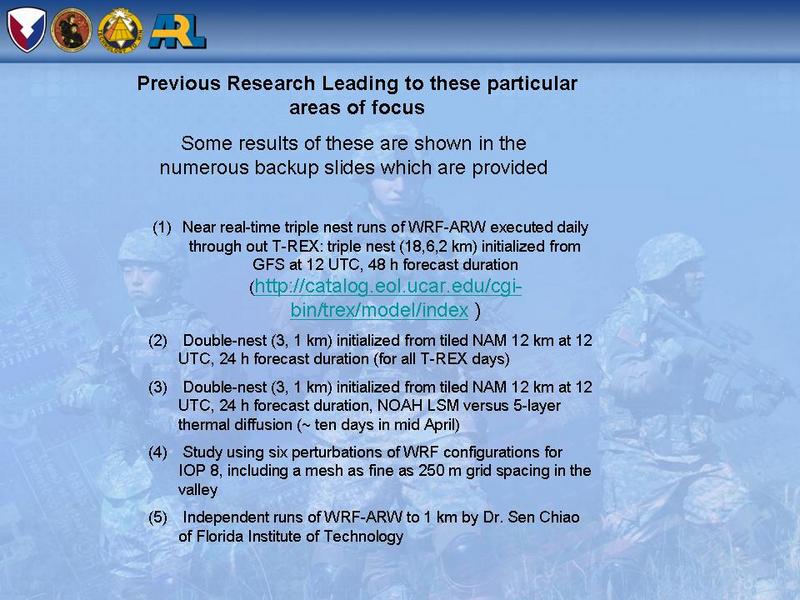 ARL

Previous Research Leading to these particular areas of focus

Some results of these are shown in the numerous backup slides which are provided

(1) Near real-time triple nest runs of WRF-ARW executed daily through out T-REX: triple nest (18,6,2 km) initialized from GFS at 12 UTC, 48 h forecast duration (http://catalog.eol.ucar.edu/cgi-bin/trex/model/index )

(2) Double-nest (3, 1 km) initialized from tiled NAM 12 km at 12 UTC, 24 h forecast duration (for all T-REX days)

(3) Double-nest (3, 1 km) initialized from tiled NAM 12 km at 12 UTC, 24 h forecast duration, NOAH LSM versus 5-layer thermal diffusion (~ ten days in mid April)

(4) Study using six perturbations of WRF configurations for IOP 8, including a mesh as fine as 250 m grid spacing in the valley

(5) Independent runs of WRF-ARW to 1 km by Dr. Sen Chiao of Florida Institute of Technology